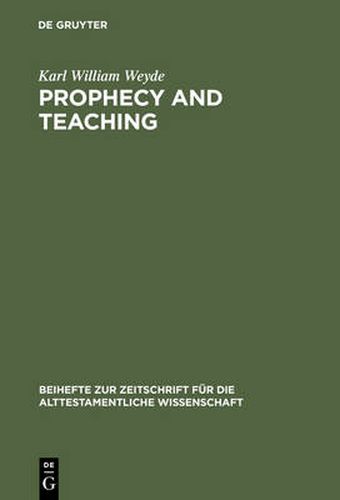 DE GRUYTER

Karl William Weyde

PROPHECY AND TEACHING

BEIHEFTE ZUR ZEITSCHRIFT FÜR DIE ALTTESTAMENTLICHE WISSENSCHAFT

DE
G